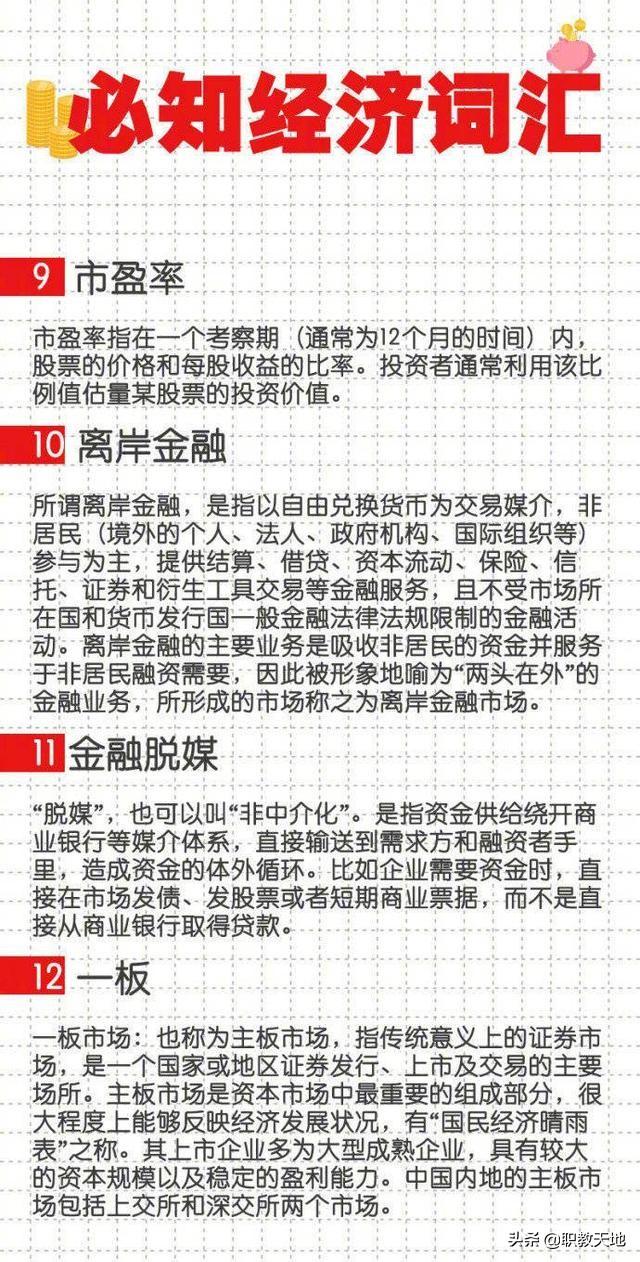 必知经济词汇

9 市盈率

市盈率指在一个考察期（通常为12个月的时间）内，股票的价格和每股收益的比率。投资者通常利用该比例值估量某股票的投资价值。

10 离岸金融

所谓离岸金融，是指以自由兑换货币为交易媒介，非居民（境外的个人、法人、政府机构、国际组织等）参与为主，提供结算、借贷、资本流动、保险、信托、证券和衍生工具交易等金融服务，且不受市场所在国和货币发行国一般金融法律法规限制的金融活动。离岸金融的主要业务是吸收非居民的资金并服务于非居民融资需要，因此被形象地喻为“两头在外”的金融业务，所形成的市场称之为离岸金融市场。

11 金融脱媒

“脱媒”，也可以叫“非中介化”。是指资金供给绕开商业银行等媒介体系，直接输送到需求方和融资者手里，造成资金的体外循环。比如企业需要资金时，直接在市场发债、发股票或者短期商业票据，而不是直接从商业银行取得贷款。

12 一板

一板市场：也称为主板市场，指传统意义上的证券市场，是一个国家或地区证券发行、上市及交易的主要场所。主板市场是资本市场中最重要的组成部分，很大程度上能够反映经济发展状况，有“国民经济晴雨表”之称。其上市企业多为大型成熟企业，具有较大的资本规模以及稳定的盈利能力。中国内地的主板市场包括上交所和深交所两个市场。

头条 @职教天地